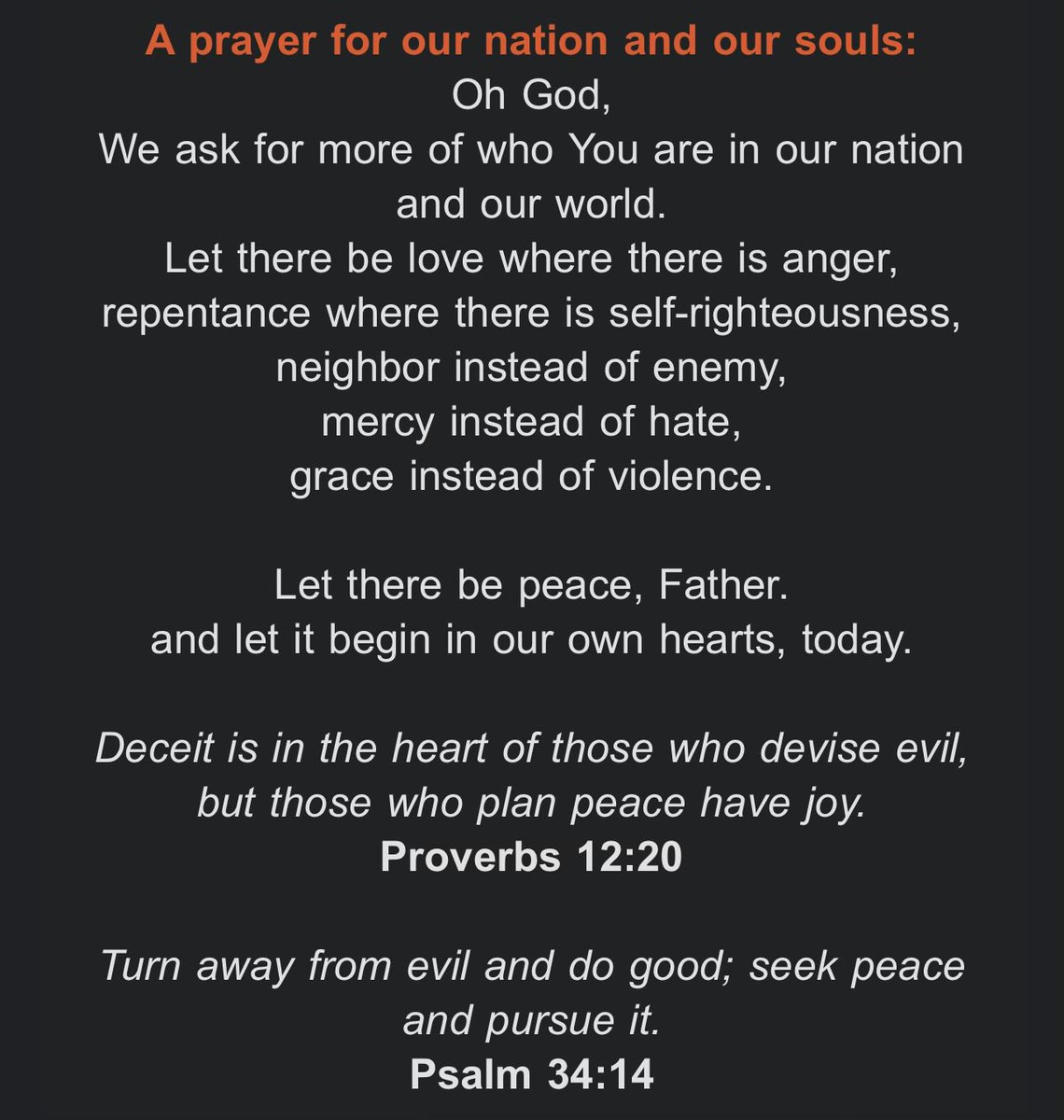 A prayer for our nation and our souls:
Oh God,
We ask for more of who You are in our nation and our world.
Let there be love where there is anger,
repentance where there is self-righteousness,
neighbor instead of enemy,
mercy instead of hate,
grace instead of violence.

Let there be peace, Father.
and let it begin in our own hearts, today.

Deceit is in the heart of those who devise evil,
but those who plan peace have joy.
Proverbs 12:20

Turn away from evil and do good; seek peace and pursue it.
Psalm 34:14